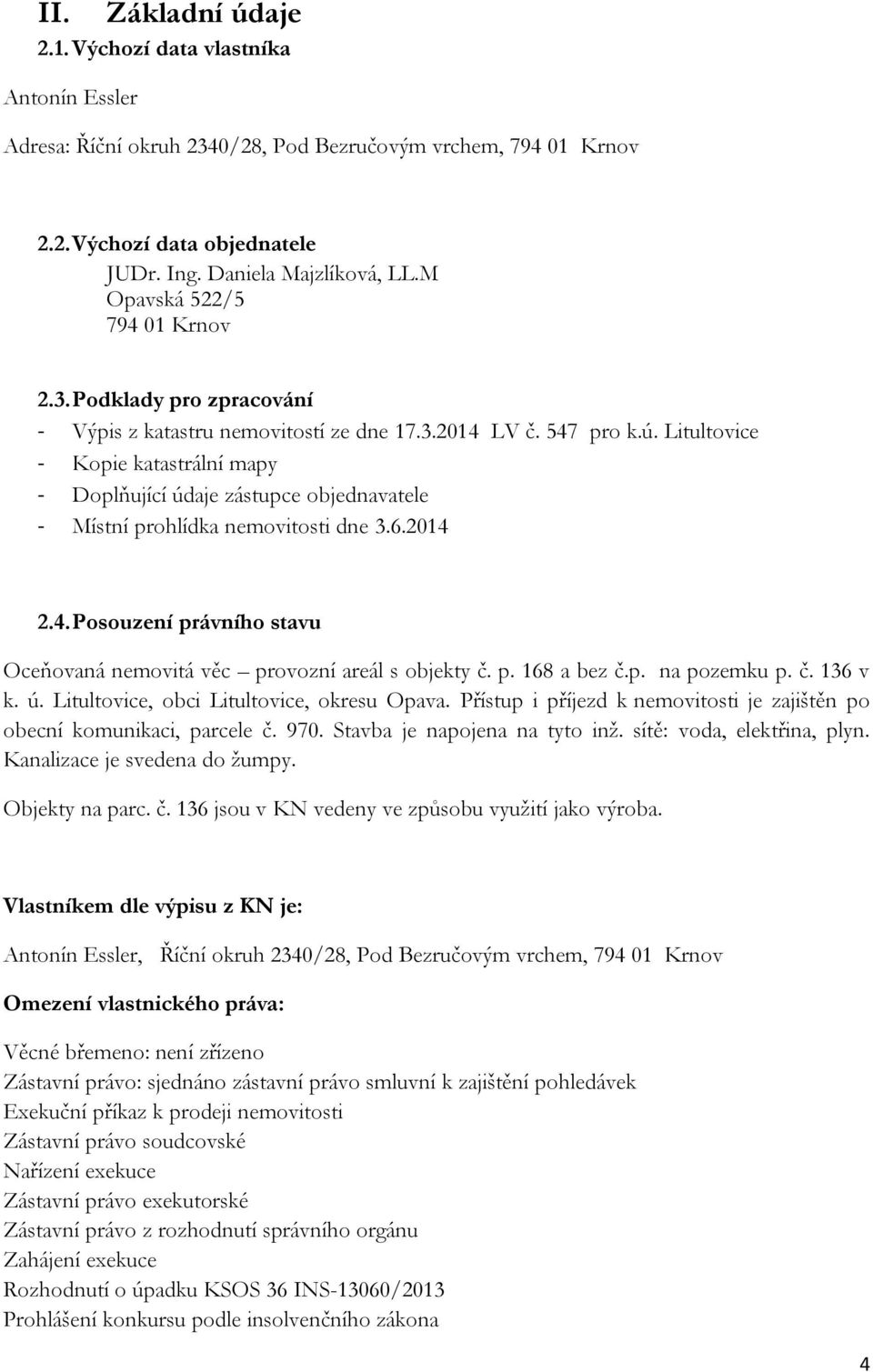 II. Základní údaje

2.1. Výchozí data vlastníka

Antonín Essler

Adresa: Říční okruh 2340/28, Pod Bezručovým vrchem, 794 01 Krnov

2.2. Výchozí data objednatele
JUDr. Ing. Daniela Majzlíková, LL.M
Opavská 522/5
794 01 Krnov

2.3. Podklady pro zpracování
- Výpis z katastru nemovitostí ze dne 17.3.2014 LV č. 547 pro k.ú. Litultovice
- Kopie katastrální mapy
- Doplňující údaje zástupce objednavatele
- Místní prohlídka nemovitosti dne 3.6.2014

2.4. Posouzení právního stavu

Oceňovaná nemovitá věc – provozní areál s objekty č. p. 168 a bez č.p. na pozemku p. č. 136 v k. ú. Litultovice, obci Litultovice, okresu Opava. Přístup i příjezd k nemovitosti je zajištěn po obecní komunikaci, parcele č. 970. Stavba je napojena na tyto inž. sítě: voda, elektřina, plyn. Kanalizace je svedena do žumpy.

Objekty na parc. č. 136 jsou v KN vedeny ve způsobu využití jako výroba.

Vlastníkem dle výpisu z KN je:

Antonín Essler, Říční okruh 2340/28, Pod Bezručovým vrchem, 794 01 Krnov

Omezení vlastnického práva:

Věcné břemeno: není zřízeno
Zástavní právo: sjednáno zástavní právo smluvní k zajištění pohledávek
Exekuční příkaz k prodeji nemovitosti
Zástavní právo soudcovské
Nařízení exekuce
Zástavní právo exekutorské
Zástavní právo z rozhodnutí správního orgánu
Zahájení exekuce
Rozhodnutí o úpadku KSOS 36 INS-13060/2013
Prohlášení konkursu podle insolvenčního zákona

4